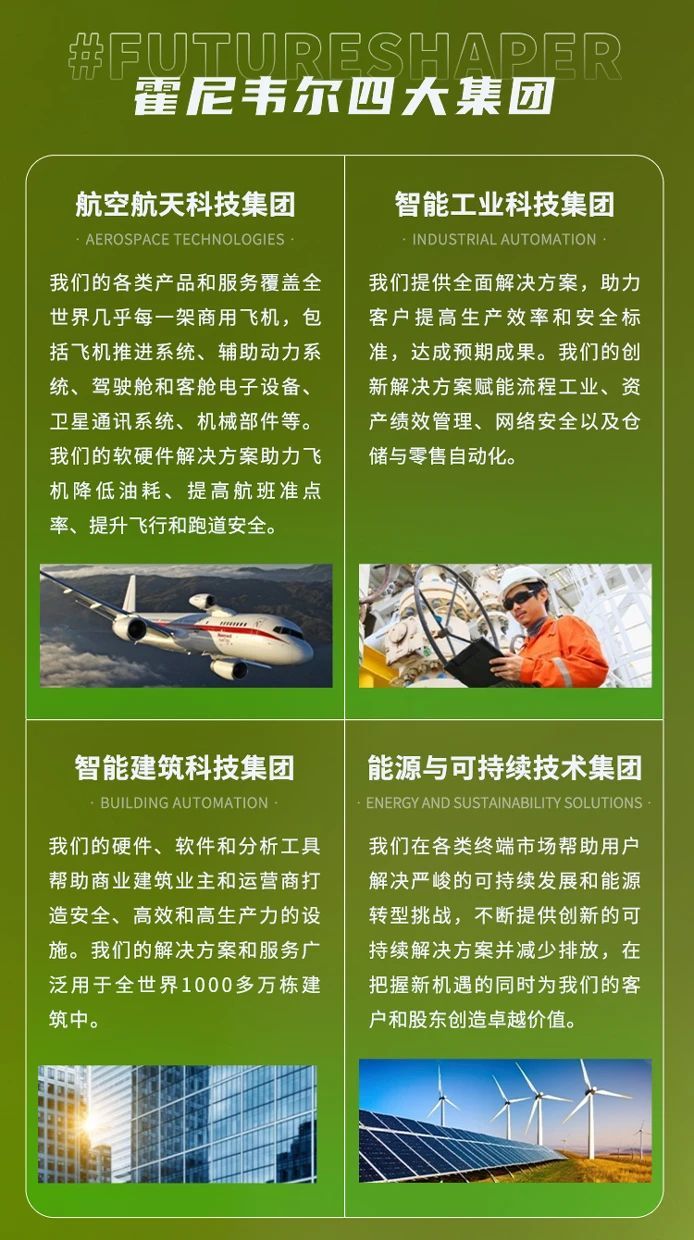 #FUTURESHAPER
霍尼韦尔四大集团

航空航天科技集团
· AEROSPACE TECHNOLOGIES ·
我们的各类产品和服务覆盖全世界几乎每一架商用飞机，包括飞机推进系统、辅助动力系统、驾驶舱和客舱电子设备、卫星通讯系统、机械部件等。我们的软硬件解决方案助力飞机降低油耗、提高航班准点率、提升飞行和跑道安全。

智能工业科技集团
· INDUSTRIAL AUTOMATION ·
我们提供全面解决方案，助力客户提高生产效率和安全标准，达成预期成果。我们的创新解决方案赋能流程工业、资产绩效管理、网络安全以及仓储与零售自动化。

智能建筑科技集团
· BUILDING AUTOMATION ·
我们的硬件、软件和分析工具帮助商业建筑业主和运营商打造安全、高效和高生产力的设施。我们的解决方案和服务广泛用于全世界1000多万栋建筑中。

能源与可持续技术集团
· ENERGY AND SUSTAINABILITY SOLUTIONS ·
我们在各类终端市场帮助用户解决严峻的可持续发展和能源转型挑战，不断提供创新的可持续解决方案并减少排放，在把握新机遇的同时为我们的客户和股东创造卓越价值。